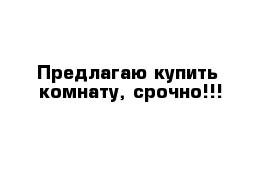 Предлагаю купить комнату, срочно!!!